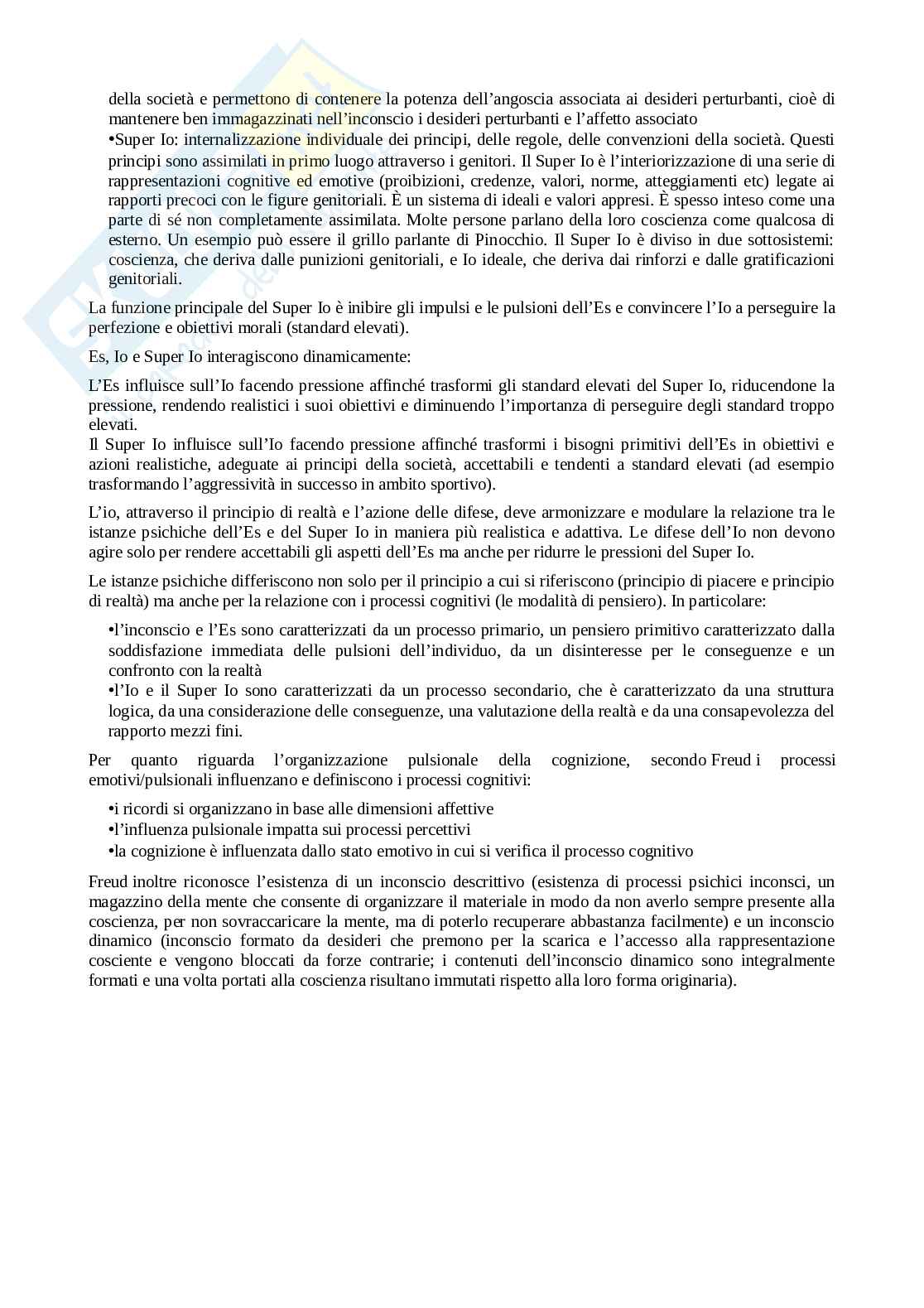 della società e permettono di contenere la potenza dell'angoscia associata ai desideri perturbanti, cioè di mantenere ben immagazzinati nell'inconscio i desideri perturbanti e l'affetto associato

•Super Io: internalizzazione individuale dei principi, delle regole, delle convenzioni della società. Questi principi sono assimilati in primo luogo attraverso i genitori. Il Super Io è l'interiorizzazione di una serie di rappresentazioni cognitive ed emotive (proibizioni, credenze, valori, norme, atteggiamenti etc) legate ai rapporti precoci con le figure genitoriali. È un sistema di ideali e valori appresi. È spesso inteso come una parte di sé non completamente assimilata. Molte persone parlano della loro coscienza come qualcosa di esterno. Un esempio può essere il grillo parlante di Pinocchio. Il Super Io è diviso in due sottosistemi: coscienza, che deriva dalle punizioni genitoriali, e Io ideale, che deriva dai rinforzi e dalle gratificazioni genitoriali.

La funzione principale del Super Io è inibire gli impulsi e le pulsioni dell'Es e convincere l'Io a perseguire la perfezione e obiettivi morali (standard elevati).

Es, Io e Super Io interagiscono dinamicamente:

L'Es influisce sull'Io facendo pressione affinché trasformi gli standard elevati del Super Io, riducendone la pressione, rendendo realistici i suoi obiettivi e diminuendo l'importanza di perseguire degli standard troppo elevati.
Il Super Io influisce sull'Io facendo pressione affinché trasformi i bisogni primitivi dell'Es in obiettivi e azioni realistiche, adeguate ai principi della società, accettabili e tendenti a standard elevati (ad esempio trasformando l'aggressività in successo in ambito sportivo).

L'io, attraverso il principio di realtà e l'azione delle difese, deve armonizzare e modulare la relazione tra le istanze psichiche dell'Es e del Super Io in maniera più realistica e adattiva. Le difese dell'Io non devono agire solo per rendere accettabili gli aspetti dell'Es ma anche per ridurre le pressioni del Super Io.

Le istanze psichiche differiscono non solo per il principio a cui si riferiscono (principio di piacere e principio di realtà) ma anche per la relazione con i processi cognitivi (le modalità di pensiero). In particolare:

•l'inconscio e l'Es sono caratterizzati da un processo primario, un pensiero primitivo caratterizzato dalla soddisfazione immediata delle pulsioni dell'individuo, da un disinteresse per le conseguenze e un confronto con la realtà
•l'Io e il Super Io sono caratterizzati da un processo secondario, che è caratterizzato da una struttura logica, da una considerazione delle conseguenze, una valutazione della realtà e da una consapevolezza del rapporto mezzi fini.

Per quanto riguarda l'organizzazione pulsionale della cognizione, secondo Freud i processi emotivi/pulsionali influenzano e definiscono i processi cognitivi:

•i ricordi si organizzano in base alle dimensioni affettive
•l'influenza pulsionale impatta sui processi percettivi
•la cognizione è influenzata dallo stato emotivo in cui si verifica il processo cognitivo

Freud inoltre riconosce l'esistenza di un inconscio descrittivo (esistenza di processi psichici inconsci, un magazzino della mente che consente di organizzare il materiale in modo da non averlo sempre presente alla coscienza, per non sovraccaricare la mente, ma di poterlo recuperare abbastanza facilmente) e un inconscio dinamico (inconscio formato da desideri che premono per la scarica e l'accesso alla rappresentazione cosciente e vengono bloccati da forze contrarie; i contenuti dell'inconscio dinamico sono integralmente formati e una volta portati alla coscienza risultano immutati rispetto alla loro forma originaria).